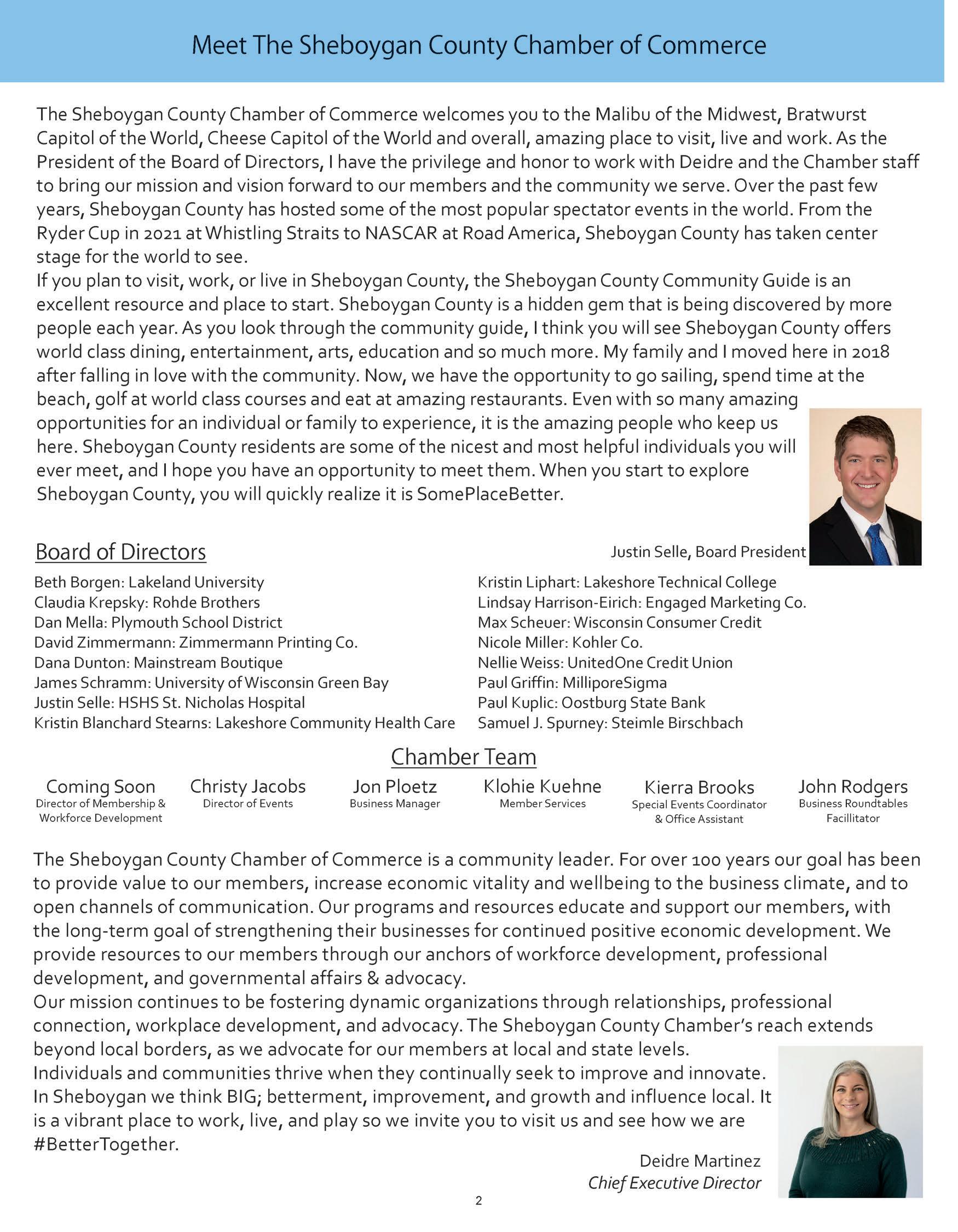 Meet The Sheboygan County Chamber of Commerce

The Sheboygan County Chamber of Commerce welcomes you to the Malibu of the Midwest, Bratwurst Capitol of the World, Cheese Capitol of the World and overall, amazing place to visit, live and work. As the President of the Board of Directors, I have the privilege and honor to work with Deidre and the Chamber staff to bring our mission and vision forward to our members and the community we serve. Over the past few years, Sheboygan County has hosted some of the most popular spectator events in the world. From the Ryder Cup in 2021 at Whistling Straits to NASCAR at Road America, Sheboygan County has taken center stage for the world to see.
If you plan to visit, work, or live in Sheboygan County, the Sheboygan County Community Guide is an excellent resource and place to start. Sheboygan County is a hidden gem that is being discovered by more people each year. As you look through the community guide, I think you will see Sheboygan County offers world class dining, entertainment, arts, education and so much more. My family and I moved here in 2018 after falling in love with the community. Now, we have the opportunity to go sailing, spend time at the beach, golf at world class courses and eat at amazing restaurants. Even with so many amazing opportunities for an individual or family to experience, it is the amazing people who keep us here. Sheboygan County residents are some of the nicest and most helpful individuals you will ever meet, and I hope you have an opportunity to meet them. When you start to explore Sheboygan County, you will quickly realize it is SomePlaceBetter.

Justin Selle, Board President

Board of Directors

Beth Borgen: Lakeland University
Claudia Krepsky: Rohde Brothers
Dan Mella: Plymouth School District
David Zimmermann: Zimmermann Printing Co.
Dana Dunton: Mainstream Boutique
James Schramm: University of Wisconsin Green Bay
Justin Selle: HSHS St. Nicholas Hospital
Kristin Blanchard Stearns: Lakeshore Community Health Care

Kristin Liphart: Lakeshore Technical College
Lindsay Harrison-Eirich: Engaged Marketing Co.
Max Scheuer: Wisconsin Consumer Credit
Nicole Miller: Kohler Co.
Nellie Weiss: UnitedOne Credit Union
Paul Griffin: MilliporeSigma
Paul Kuplic: Oostburg State Bank
Samuel J. Spurney: Steimle Birschbach

Chamber Team

Coming Soon
Director of Membership & Workforce Development

Christy Jacobs
Director of Events

Jon Ploetz
Business Manager

Klohie Kuehne
Member Services

Kierra Brooks
Special Events Coordinator & Office Assistant

John Rodgers
Business Roundtables Facillitator

The Sheboygan County Chamber of Commerce is a community leader. For over 100 years our goal has been to provide value to our members, increase economic vitality and wellbeing to the business climate, and to open channels of communication. Our programs and resources educate and support our members, with the long-term goal of strengthening their businesses for continued positive economic development. We provide resources to our members through our anchors of workforce development, professional development, and governmental affairs & advocacy.
Our mission continues to be fostering dynamic organizations through relationships, professional connection, workplace development, and advocacy. The Sheboygan County Chamber's reach extends beyond local borders, as we advocate for our members at local and state levels.
Individuals and communities thrive when they continually seek to improve and innovate. In Sheboygan we think BIG; betterment, improvement, and growth and influence local. It is a vibrant place to work, live, and play so we invite you to visit us and see how we are #BetterTogether.

Deidre Martinez
Chief Executive Director

2